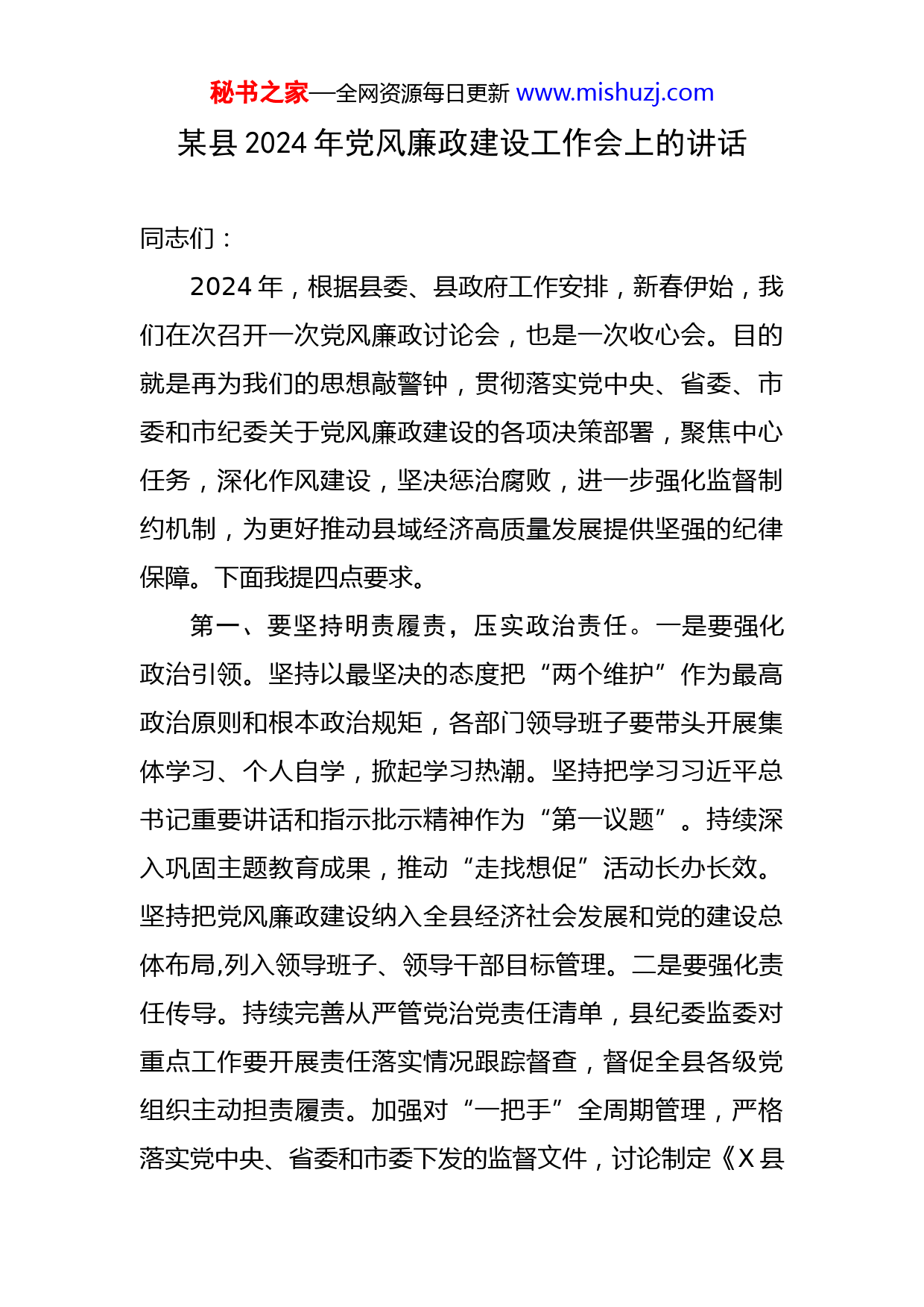 秘书之家—全网资源每日更新 www.mishuzj.com

某县 2024 年党风廉政建设工作会上的讲话

同志们：

2024 年，根据县委、县政府工作安排，新春伊始，我们在次召开一次党风廉政讨论会，也是一次收心会。目的就是再为我们的思想敲警钟，贯彻落实党中央、省委、市委和市纪委关于党风廉政建设的各项决策部署，聚焦中心任务，深化作风建设，坚决惩治腐败，进一步强化监督制约机制，为更好推动县域经济高质量发展提供坚强的纪律保障。下面我提四点要求。

第一、要坚持明责履责，压实政治责任。一是要强化政治引领。坚持以最坚决的态度把“两个维护”作为最高政治原则和根本政治规矩，各部门领导班子要带头开展集体学习、个人自学，掀起学习热潮。坚持把学习习近平总书记重要讲话和指示批示精神作为“第一议题”。持续深入巩固主题教育成果，推动“走找想促”活动长办长效。坚持把党风廉政建设纳入全县经济社会发展和党的建设总体布局,列入领导班子、领导干部目标管理。二是要强化责任传导。持续完善从严管党治党责任清单，县纪委监委对重点工作要开展责任落实情况跟踪督查，督促全县各级党组织主动担责履责。加强对“一把手”全周期管理，严格落实党中央、省委和市委下发的监督文件，讨论制定《X 县